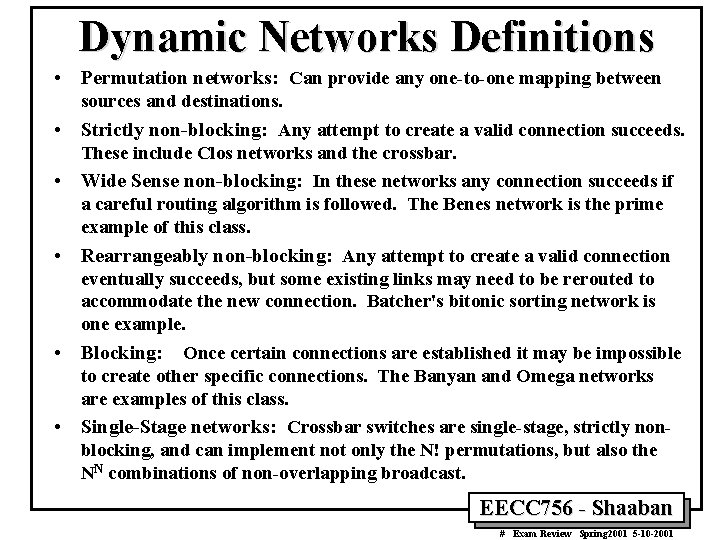 Dynamic Networks Definitions

• Permutation networks: Can provide any one-to-one mapping between sources and destinations.

• Strictly non-blocking: Any attempt to create a valid connection succeeds. These include Clos networks and the crossbar.

• Wide Sense non-blocking: In these networks any connection succeeds if a careful routing algorithm is followed. The Benes network is the prime example of this class.

• Rearrangeably non-blocking: Any attempt to create a valid connection eventually succeeds, but some existing links may need to be rerouted to accommodate the new connection. Batcher's bitonic sorting network is one example.

• Blocking: Once certain connections are established it may be impossible to create other specific connections. The Banyan and Omega networks are examples of this class.

• Single-Stage networks: Crossbar switches are single-stage, strictly non-blocking, and can implement not only the N! permutations, but also the $N^N$ combinations of non-overlapping broadcast.

EECC756 - Shaaban

# Exam Review Spring2001 5-10-2001